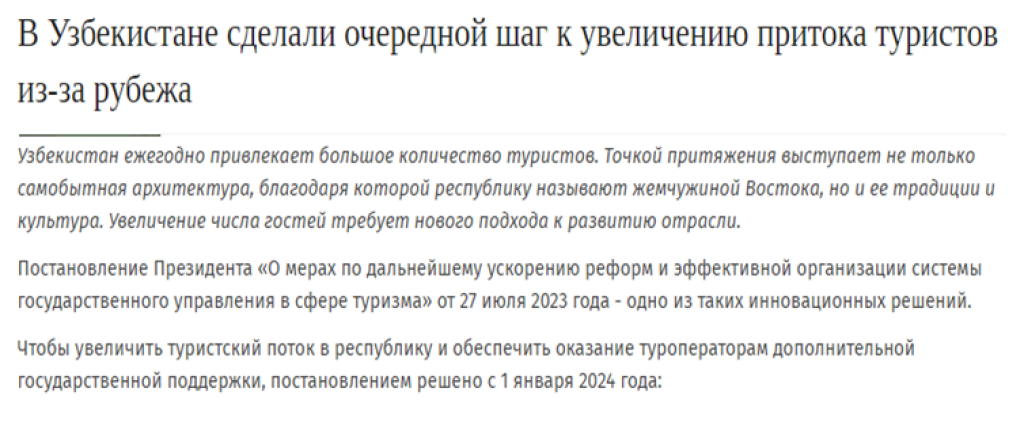 В Узбекистане сделали очередной шаг к увеличению притока туристов из-за рубежа

Узбекистан ежегодно привлекает большое количество туристов. Точкой притяжения выступает не только самобытная архитектура, благодаря которой республику называют жемчужиной Востока, но и ее традиции и культура. Увеличение числа гостей требует нового подхода к развитию отрасли.

Постановление Президента «О мерах по дальнейшему ускорению реформ и эффективной организации системы государственного управления в сфере туризма» от 27 июля 2023 года - одно из таких инновационных решений.

Чтобы увеличить туристский поток в республику и обеспечить оказание туроператорам дополнительной государственной поддержки, постановлением решено с 1 января 2024 года: